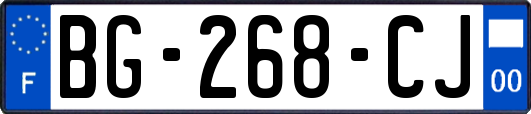 F
BG-268-CJ
00